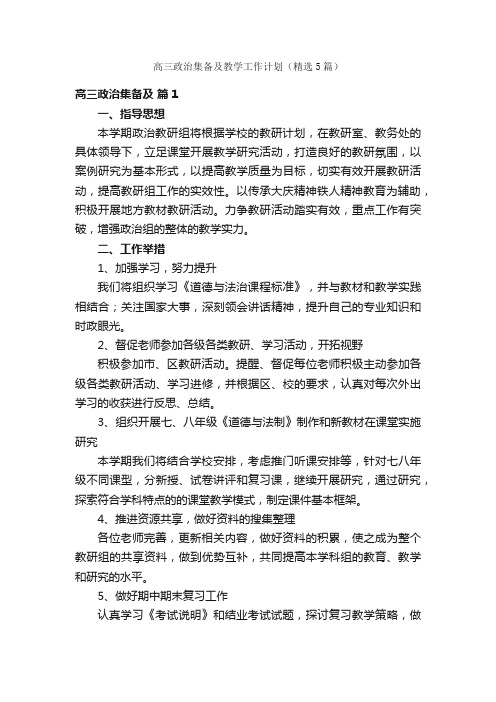 高三政治集备及教学工作计划（精选5篇）

高三政治集备及 篇1

一、指导思想

本学期政治教研组将根据学校的教研计划，在教研室、教务处的具体领导下，立足课堂开展教学研究活动，打造良好的教研氛围，以案例研究为基本形式，以提高教学质量为目标，切实有效开展教研活动，提高教研组工作的实效性。以传承大庆精神铁人精神教育为辅助，积极开展地方教材教研活动。力争教研活动踏实有效，重点工作有突破，增强政治组的整体的教学实力。

二、工作举措

1、加强学习，努力提升

我们将组织学习《道德与法治课程标准》，并与教材和教学实践相结合；关注国家大事，深刻领会讲话精神，提升自己的专业知识和时政眼光。

2、督促老师参加各级各类教研、学习活动，开拓视野

积极参加市、区教研活动。提醒、督促每位老师积极主动参加各级各类教研活动、学习进修，并根据区、校的要求，认真对每次外出学习的收获进行反思、总结。

3、组织开展七、八年级《道德与法制》制作和新教材在课堂实施研究

本学期我们将结合学校安排，考虑推门听课安排等，针对七八年级不同课型，分新授、试卷讲评和复习课，继续开展研究，通过研究，探索符合学科特点的的课堂教学模式，制定课件基本框架。

4、推进资源共享，做好资料的搜集整理

各位老师完善，更新相关内容，做好资料的积累，使之成为整个教研组的共享资料，做到优势互补，共同提高本学科组的教育、教学和研究的水平。

5、做好期中期末复习工作

认真学习《考试说明》和结业考试试题，探讨复习教学策略，做